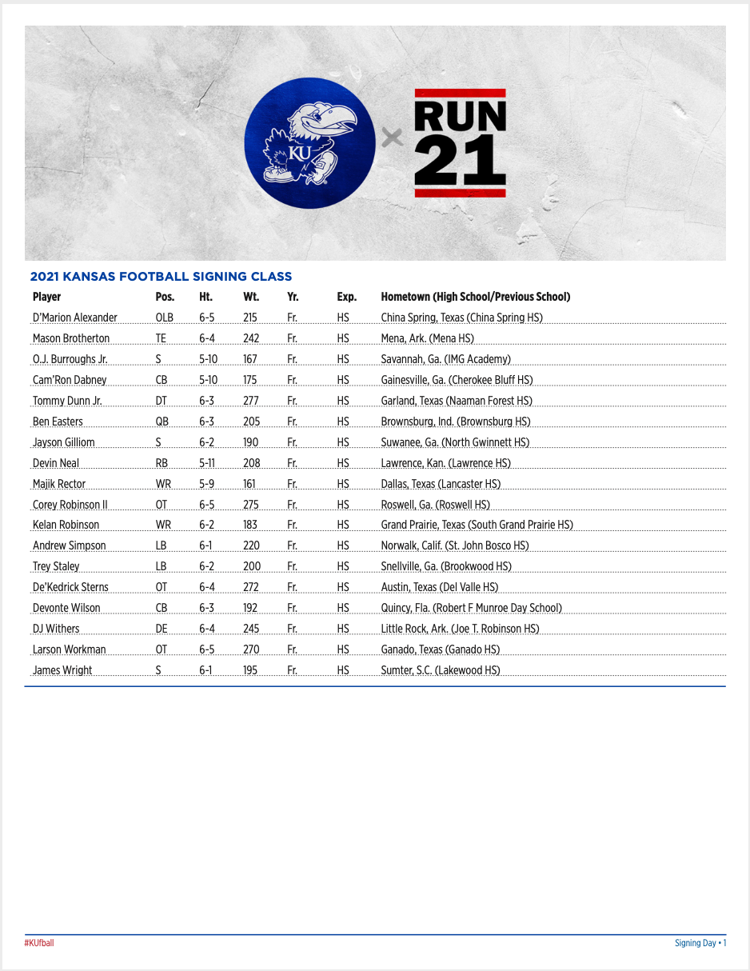 KU × RUN 21

2021 KANSAS FOOTBALL SIGNING CLASS

| Player | Pos. | Ht. | Wt. | Yr. | Exp. | Hometown (High School/Previous School) |
|---|---|---|---|---|---|---|
| D'Marion Alexander | OLB | 6-5 | 215 | Fr. | HS | China Spring, Texas (China Spring HS) |
| Mason Brotherton | TE | 6-4 | 242 | Fr. | HS | Mena, Ark. (Mena HS) |
| O.J. Burroughs Jr. | S | 5-10 | 167 | Fr. | HS | Savannah, Ga. (IMG Academy) |
| Cam'Ron Dabney | CB | 5-10 | 175 | Fr. | HS | Gainesville, Ga. (Cherokee Bluff HS) |
| Tommy Dunn Jr. | DT | 6-3 | 277 | Fr. | HS | Garland, Texas (Naaman Forest HS) |
| Ben Easters | QB | 6-3 | 205 | Fr. | HS | Brownsburg, Ind. (Brownsburg HS) |
| Jayson Gilliom | S | 6-2 | 190 | Fr. | HS | Suwanee, Ga. (North Gwinnett HS) |
| Devin Neal | RB | 5-11 | 208 | Fr. | HS | Lawrence, Kan. (Lawrence HS) |
| Majik Rector | WR | 5-9 | 161 | Fr. | HS | Dallas, Texas (Lancaster HS) |
| Corey Robinson II | OT | 6-5 | 275 | Fr. | HS | Roswell, Ga. (Roswell HS) |
| Kelan Robinson | WR | 6-2 | 183 | Fr. | HS | Grand Prairie, Texas (South Grand Prairie HS) |
| Andrew Simpson | LB | 6-1 | 220 | Fr. | HS | Norwalk, Calif. (St. John Bosco HS) |
| Trey Staley | LB | 6-2 | 200 | Fr. | HS | Snellville, Ga. (Brookwood HS) |
| De'Kedrick Sterns | OT | 6-4 | 272 | Fr. | HS | Austin, Texas (Del Valle HS) |
| Devonte Wilson | CB | 6-3 | 192 | Fr. | HS | Quincy, Fla. (Robert F Munroe Day School) |
| DJ Withers | DE | 6-4 | 245 | Fr. | HS | Little Rock, Ark. (Joe T. Robinson HS) |
| Larson Workman | OT | 6-5 | 270 | Fr. | HS | Ganado, Texas (Ganado HS) |
| James Wright | S | 6-1 | 195 | Fr. | HS | Sumter, S.C. (Lakewood HS) |

#KUfball

Signing Day • 1